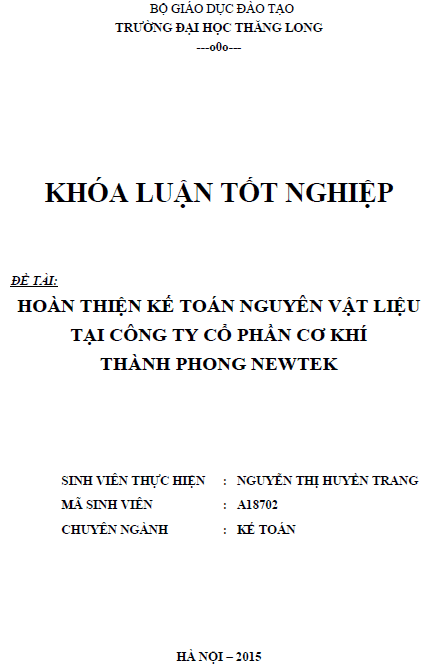 BỘ GIÁO DỤC ĐÀO TẠO
TRƯỜNG ĐẠI HỌC THĂNG LONG
---o0o---

KHÓA LUẬN TỐT NGHIỆP

ĐỀ TÀI:
HOÀN THIỆN KẾ TOÁN NGUYÊN VẬT LIỆU TẠI CÔNG TY CỔ PHẦN CƠ KHÍ THÀNH PHONG NEWTEK

SINH VIÊN THỰC HIỆN : NGUYỄN THỊ HUYỀN TRANG
MÃ SINH VIÊN : A18702
CHUYÊN NGÀNH : KẾ TOÁN

HÀ NỘI – 2015